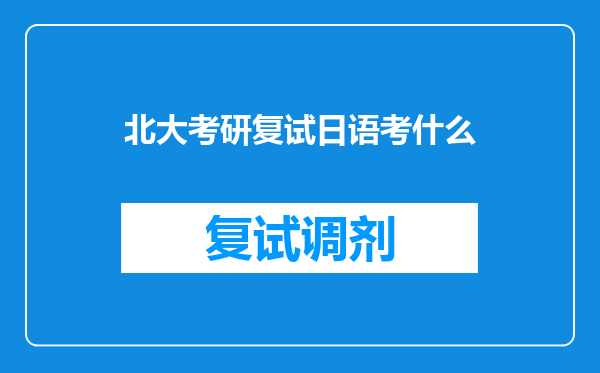 北大考研复试日语考什么

复试调剂